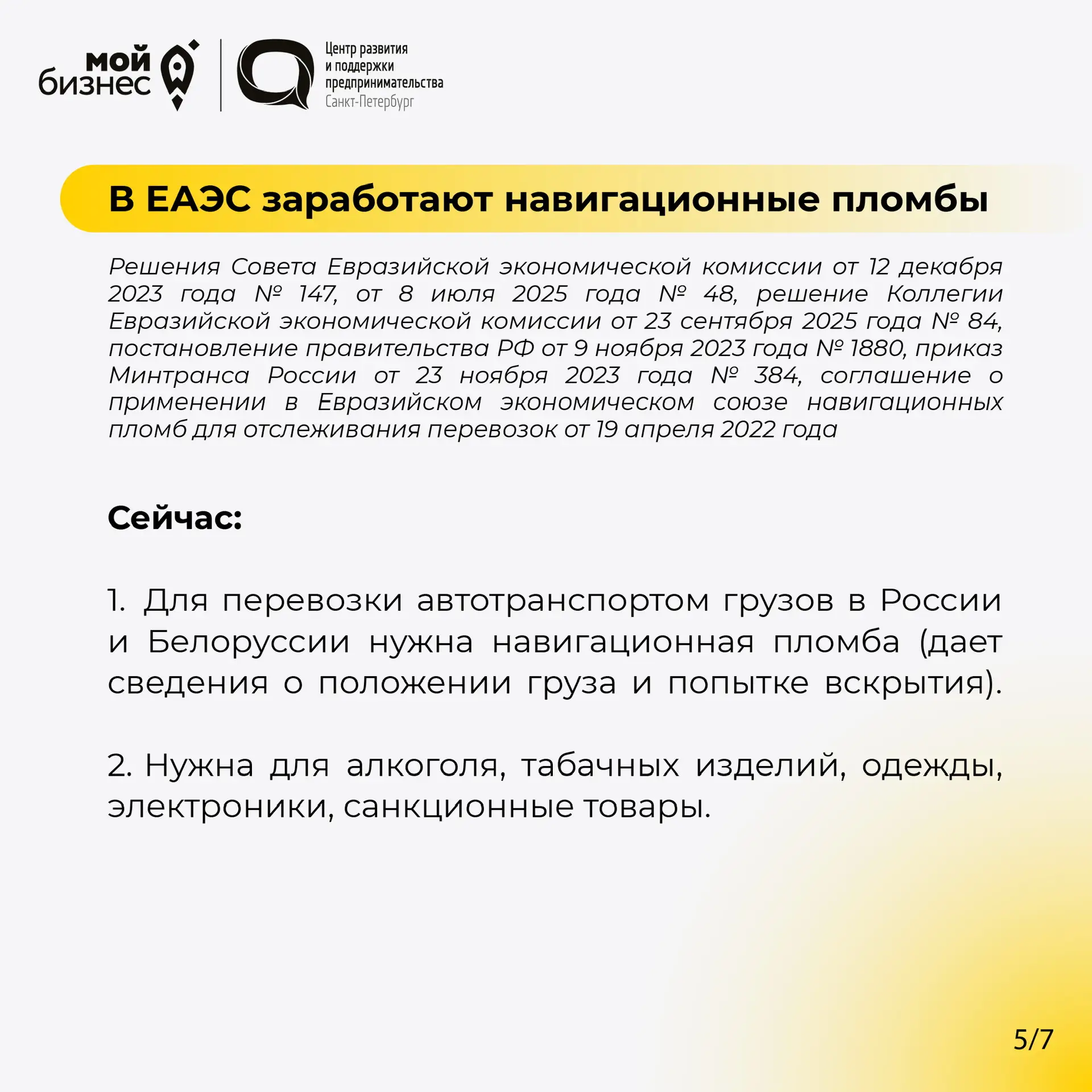 мой бизнес

Центр развития и поддержки предпринимательства Санкт-Петербург

В ЕАЭС заработают навигационные пломбы

Решения Совета Евразийской экономической комиссии от 12 декабря 2023 года № 147, от 8 июля 2025 года № 48, решение Коллегии Евразийской экономической комиссии от 23 сентября 2025 года № 84, постановление правительства РФ от 9 ноября 2023 года № 1880, приказ Минтранса России от 23 ноября 2023 года № 384, соглашение о применении в Евразийском экономическом союзе навигационных пломб для отслеживания перевозок от 19 апреля 2022 года

Сейчас:

1. Для перевозки автотранспортом грузов в России и Белоруссии нужна навигационная пломба (дает сведения о положении груза и попытке вскрытия).

2. Нужна для алкоголя, табачных изделий, одежды, электроники, санкционные товары.

5/7